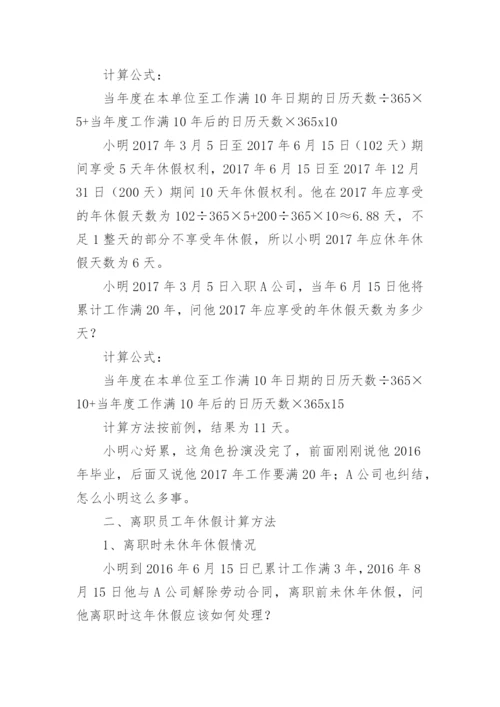 计算公式：

当年度在本单位至工作满 10 年日期的日历天数÷365×5+当年度工作满 10 年后的日历天数×365x10

小明 2017 年 3 月 5 日至 2017 年 6 月 15 日（102 天）期间享受 5 天年休假权利，2017 年 6 月 15 日至 2017 年 12 月 31 日（200 天）期间 10 天年休假权利。他在 2017 年应享受的年休假天数为 102÷365×5+200÷365×10≈6.88 天，不足 1 整天的部分不享受年休假，所以小明 2017 年应休年休假天数为 6 天。

小明 2017 年 3 月 5 日入职 A 公司，当年 6 月 15 日他将累计工作满 20 年，问他 2017 年应享受的年休假天数为多少天？

计算公式：

当年度在本单位至工作满 10 年日期的日历天数÷365×10+当年度工作满 10 年后的日历天数×365x15

计算方法按前例，结果为 11 天。

小明心好累，这角色扮演没完了，前面刚刚说他 2016 年毕业，后面又说他 2017 年工作要满 20 年；A 公司也纠结，怎么小明这么多事。

二、离职员工年休假计算方法

1、离职时未休年休假情况

小明到 2016 年 6 月 15 日已累计工作满 3 年，2016 年 8 月 15 日他与 A 公司解除劳动合同，离职前未休年休假，问他离职时这年休假应该如何处理？